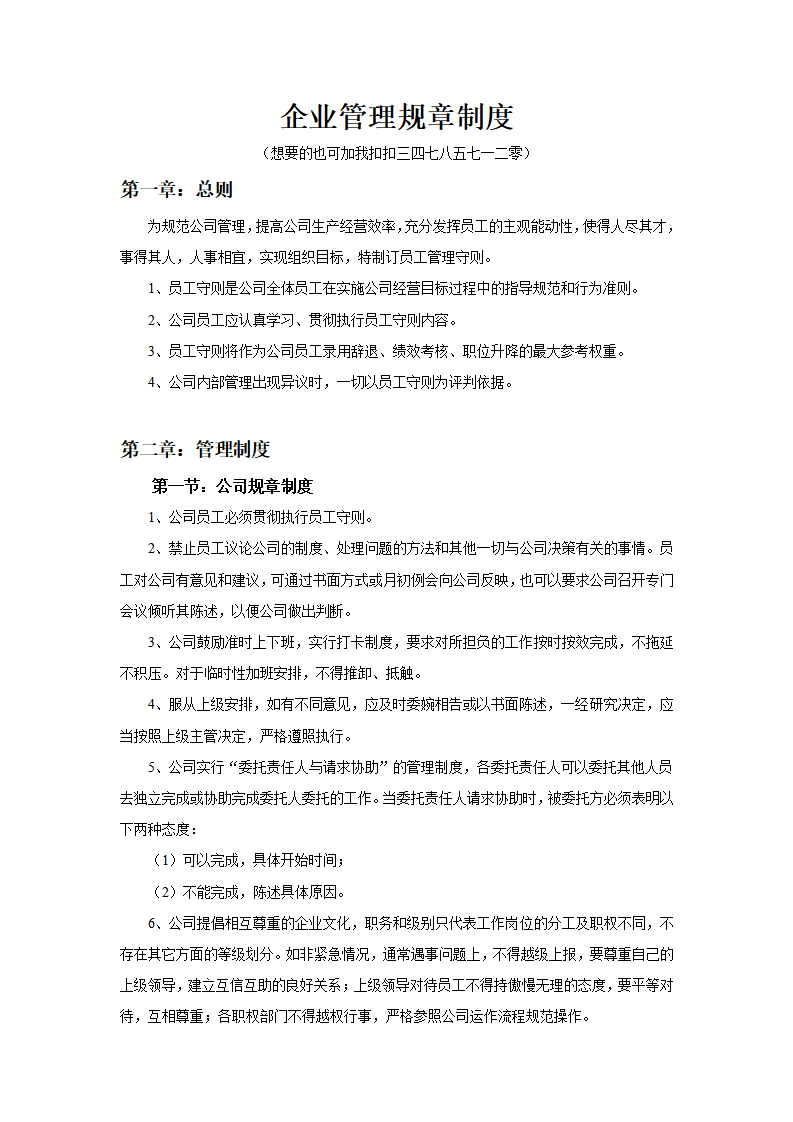 企业管理规章制度

（想要的也可加我扣扣三四七八五七一二零）

第一章：总则

为规范公司管理，提高公司生产经营效率，充分发挥员工的主观能动性，使得人尽其才，事得其人，人事相宜，实现组织目标，特制订员工管理守则。

1、员工守则是公司全体员工在实施公司经营目标过程中的指导规范和行为准则。

2、公司员工应认真学习、贯彻执行员工守则内容。

3、员工守则将作为公司员工录用辞退、绩效考核、职位升降的最大参考权重。

4、公司内部管理出现异议时，一切以员工守则为评判依据。

第二章：管理制度

第一节：公司规章制度

1、公司员工必须贯彻执行员工守则。

2、禁止员工议论公司的制度、处理问题的方法和其他一切与公司决策有关的事情。员工对公司有意见和建议，可通过书面方式或月初例会向公司反映，也可以要求公司召开专门会议倾听其陈述，以便公司做出判断。

3、公司鼓励准时上下班，实行打卡制度，要求对所担负的工作按时按效完成，不拖延不积压。对于临时性加班安排，不得推卸、抵触。

4、服从上级安排，如有不同意见，应及时委婉相告或以书面陈述，一经研究决定，应当按照上级主管决定，严格遵照执行。

5、公司实行“委托责任人与请求协助”的管理制度，各委托责任人可以委托其他人员去独立完成或协助完成委托人委托的工作。当委托责任人请求协助时，被委托方必须表明以下两种态度：

（1）可以完成，具体开始时间；

（2）不能完成，陈述具体原因。

6、公司提倡相互尊重的企业文化，职务和级别只代表工作岗位的分工及职权不同，不存在其它方面的等级划分。如非紧急情况，通常遇事问题上，不得越级上报，要尊重自己的上级领导，建立互信互助的良好关系；上级领导对待员工不得持傲慢无理的态度，要平等对待，互相尊重；各职权部门不得越权行事，严格参照公司运作流程规范操作。